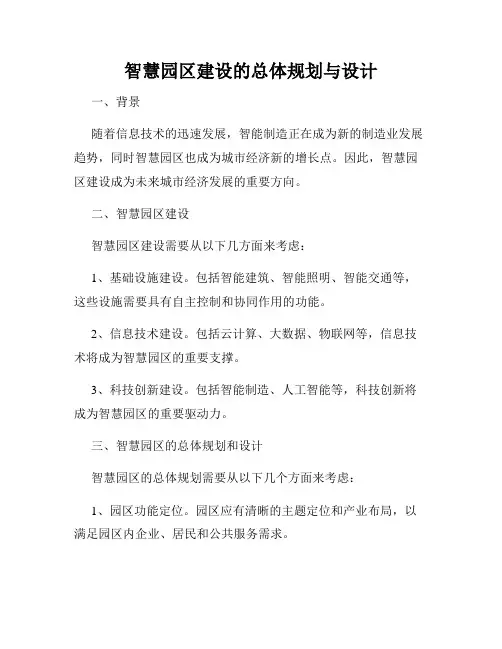 智慧园区建设的总体规划与设计

一、背景

随着信息技术的迅速发展，智能制造正在成为新的制造业发展趋势，同时智慧园区也成为城市经济新的增长点。因此，智慧园区建设成为未来城市经济发展的重要方向。

二、智慧园区建设

智慧园区建设需要从以下几方面来考虑：

1、基础设施建设。包括智能建筑、智能照明、智能交通等，这些设施需要具有自主控制和协同作用的功能。

2、信息技术建设。包括云计算、大数据、物联网等，信息技术将成为智慧园区的重要支撑。

3、科技创新建设。包括智能制造、人工智能等，科技创新将成为智慧园区的重要驱动力。

三、智慧园区的总体规划和设计

智慧园区的总体规划需要从以下几个方面来考虑：

1、园区功能定位。园区应有清晰的主题定位和产业布局，以满足园区内企业、居民和公共服务需求。